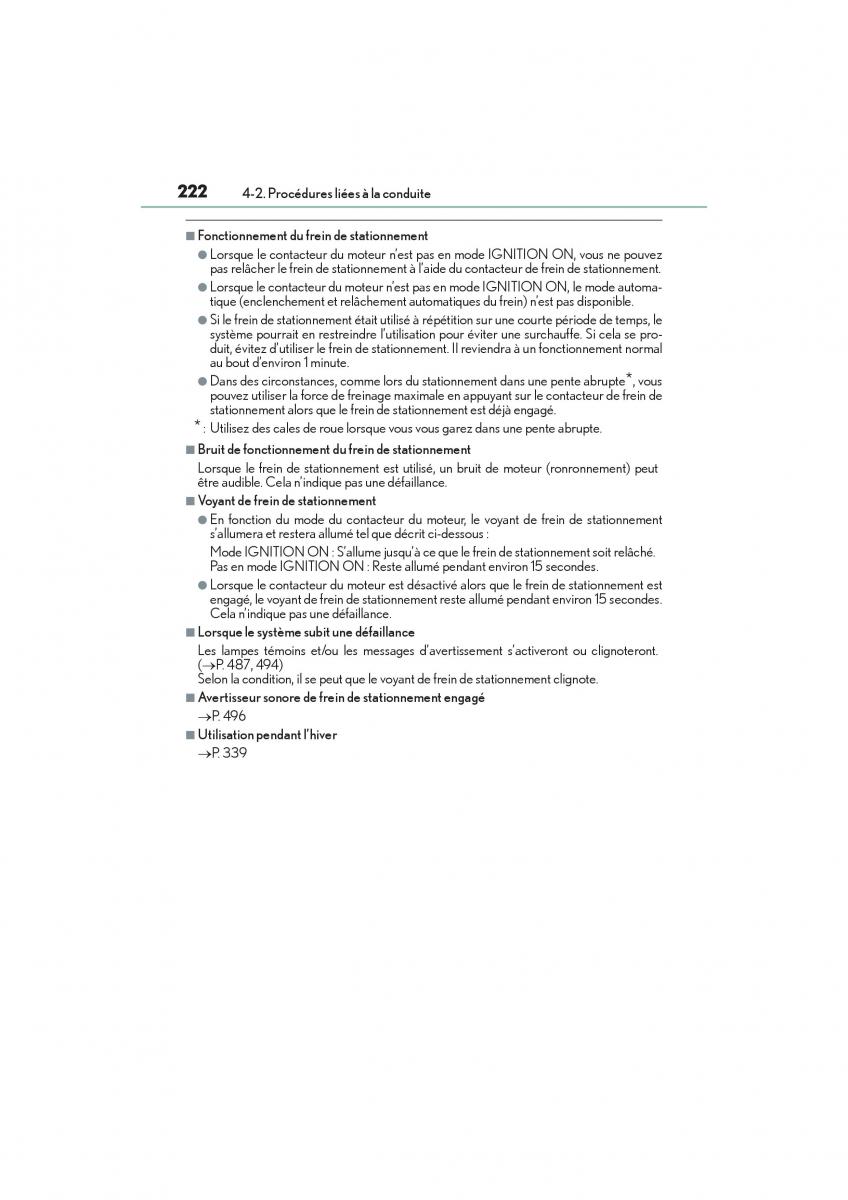 222 4-2. Procédures liées à la conduite

■ Fonctionnement du frein de stationnement

● Lorsque le contacteur du moteur n'est pas en mode IGNITION ON, vous ne pouvez pas relâcher le frein de stationnement à l'aide du contacteur de frein de stationnement.

● Lorsque le contacteur du moteur n'est pas en mode IGNITION ON, le mode automatique (enclenchement et relâchement automatiques du frein) n'est pas disponible.

● Si le frein de stationnement était utilisé à répétition sur une courte période de temps, le système pourrait en restreindre l'utilisation pour éviter une surchauffe. Si cela se produit, évitez d'utiliser le frein de stationnement. Il reviendra à un fonctionnement normal au bout d'environ 1 minute.

● Dans des circonstances, comme lors du stationnement dans une pente abrupte*, vous pouvez utiliser la force de freinage maximale en appuyant sur le contacteur de frein de stationnement alors que le frein de stationnement est déjà engagé.

* : Utilisez des cales de roue lorsque vous vous garez dans une pente abrupte.

■ Bruit de fonctionnement du frein de stationnement

Lorsque le frein de stationnement est utilisé, un bruit de moteur (ronronnement) peut être audible. Cela n'indique pas une défaillance.

■ Voyant de frein de stationnement

● En fonction du mode du contacteur du moteur, le voyant de frein de stationnement s'allumera et restera allumé tel que décrit ci-dessous :

Mode IGNITION ON : S'allume jusqu'à ce que le frein de stationnement soit relâché.
Pas en mode IGNITION ON : Reste allumé pendant environ 15 secondes.

● Lorsque le contacteur du moteur est désactivé alors que le frein de stationnement est engagé, le voyant de frein de stationnement reste allumé pendant environ 15 secondes. Cela n'indique pas une défaillance.

■ Lorsque le système subit une défaillance

Les lampes témoins et/ou les messages d'avertissement s'activeront ou clignoteront. (→P. 487, 494)
Selon la condition, il se peut que le voyant de frein de stationnement clignote.

■ Avertisseur sonore de frein de stationnement engagé

→P. 496

■ Utilisation pendant l'hiver

→P. 339